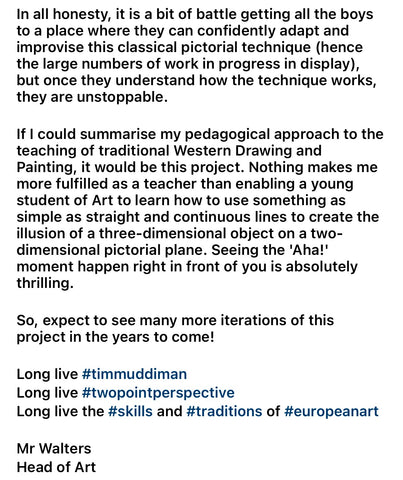 In all honesty, it is a bit of battle getting all the boys to a place where they can confidently adapt and improvise this classical pictorial technique (hence the large numbers of work in progress in display), but once they understand how the technique works, they are unstoppable.

If I could summarise my pedagogical approach to the teaching of traditional Western Drawing and Painting, it would be this project. Nothing makes me more fulfilled as a teacher than enabling a young student of Art to learn how to use something as simple as straight and continuous lines to create the illusion of a three-dimensional object on a two-dimensional pictorial plane. Seeing the 'Aha!' moment happen right in front of you is absolutely thrilling.

So, expect to see many more iterations of this project in the years to come!

Long live #timmuddiman
Long live #twopointperspective
Long live the #skills and #traditions of #europeanart

Mr Walters
Head of Art